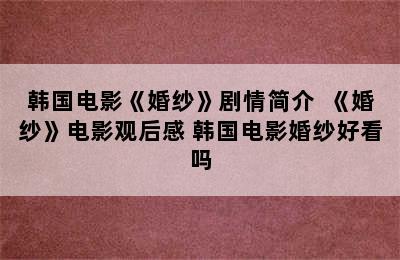 韩国电影《婚纱》剧情简介 《婚纱》电影观后感 韩国电影婚纱好看吗